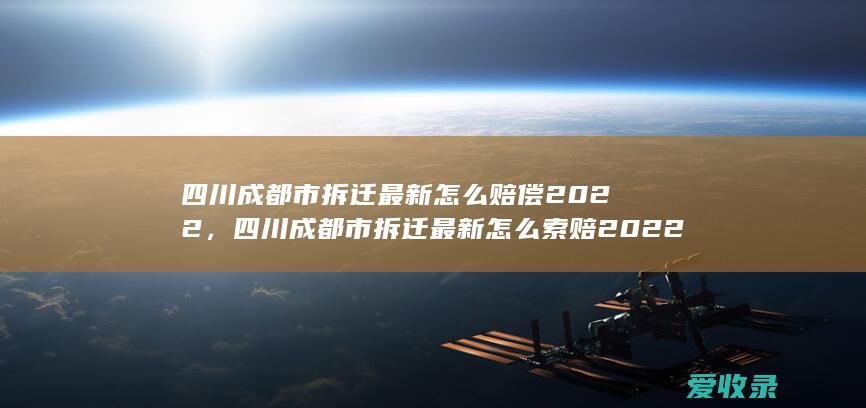 四川成都市拆迁最新怎么赔偿2022，四川成都市拆迁最新怎么索赔2022

爱收录